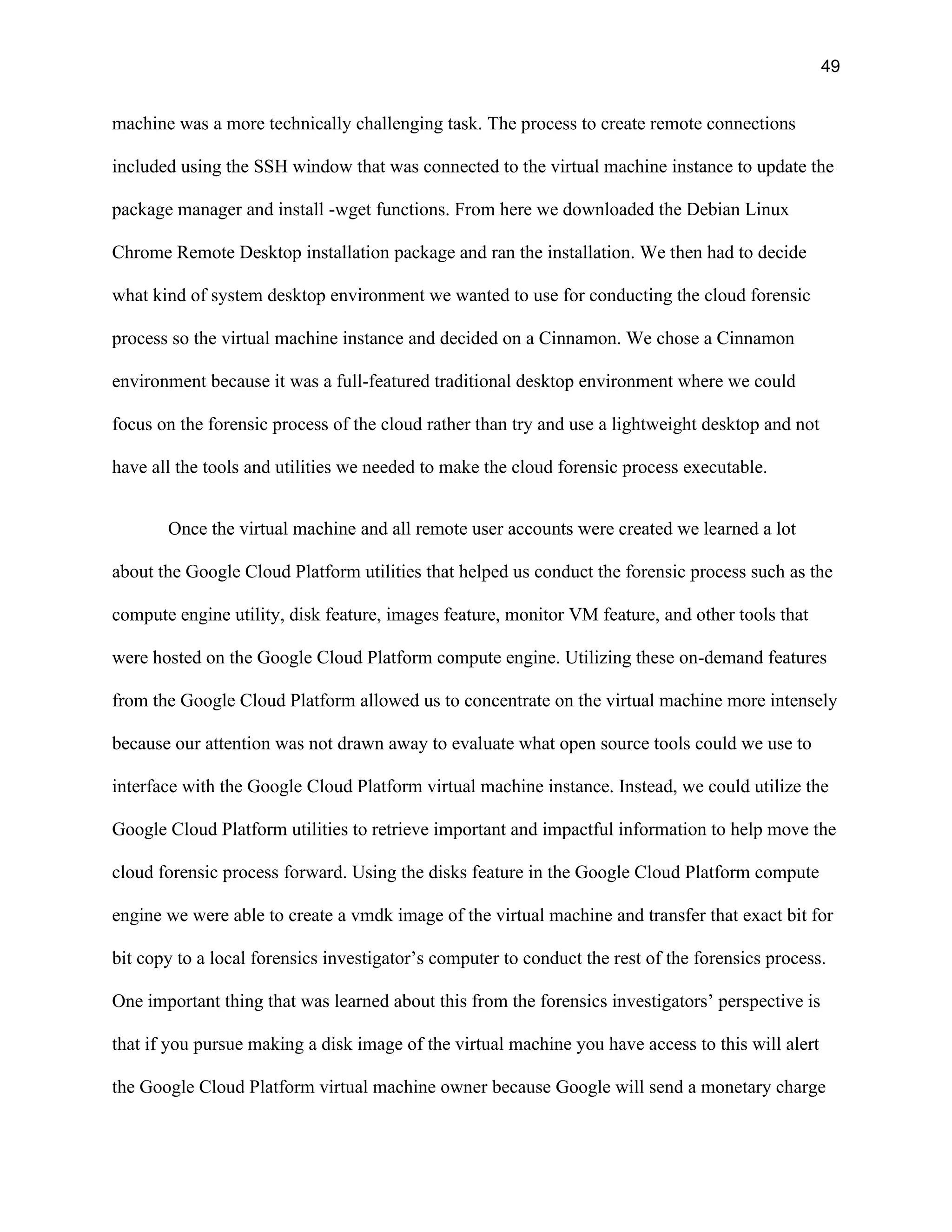 49

machine was a more technically challenging task. The process to create remote connections included using the SSH window that was connected to the virtual machine instance to update the package manager and install -wget functions. From here we downloaded the Debian Linux Chrome Remote Desktop installation package and ran the installation. We then had to decide what kind of system desktop environment we wanted to use for conducting the cloud forensic process so the virtual machine instance and decided on a Cinnamon. We chose a Cinnamon environment because it was a full-featured traditional desktop environment where we could focus on the forensic process of the cloud rather than try and use a lightweight desktop and not have all the tools and utilities we needed to make the cloud forensic process executable.

Once the virtual machine and all remote user accounts were created we learned a lot about the Google Cloud Platform utilities that helped us conduct the forensic process such as the compute engine utility, disk feature, images feature, monitor VM feature, and other tools that were hosted on the Google Cloud Platform compute engine. Utilizing these on-demand features from the Google Cloud Platform allowed us to concentrate on the virtual machine more intensely because our attention was not drawn away to evaluate what open source tools could we use to interface with the Google Cloud Platform virtual machine instance. Instead, we could utilize the Google Cloud Platform utilities to retrieve important and impactful information to help move the cloud forensic process forward. Using the disks feature in the Google Cloud Platform compute engine we were able to create a vmdk image of the virtual machine and transfer that exact bit for bit copy to a local forensics investigator’s computer to conduct the rest of the forensics process. One important thing that was learned about this from the forensics investigators’ perspective is that if you pursue making a disk image of the virtual machine you have access to this will alert the Google Cloud Platform virtual machine owner because Google will send a monetary charge